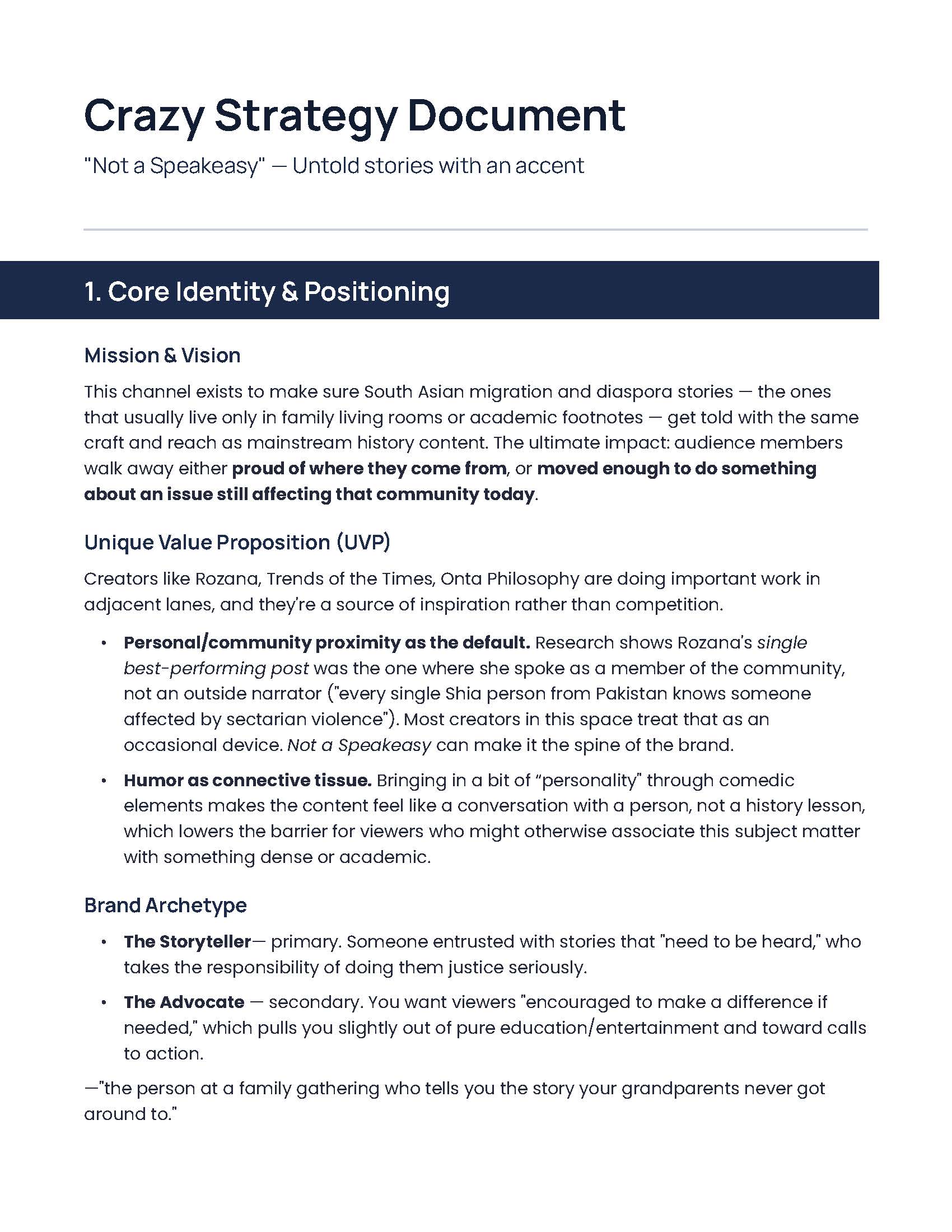 Crazy Strategy Document

"Not a Speakeasy" — Untold stories with an accent

1. Core Identity & Positioning

Mission & Vision

This channel exists to make sure South Asian migration and diaspora stories — the ones that usually live only in family living rooms or academic footnotes — get told with the same craft and reach as mainstream history content. The ultimate impact: audience members walk away either proud of where they come from, or moved enough to do something about an issue still affecting that community today.

Unique Value Proposition (UVP)

Creators like Rozana, Trends of the Times, Onta Philosophy are doing important work in adjacent lanes, and they're a source of inspiration rather than competition.

• Personal/community proximity as the default. Research shows Rozana's single best-performing post was the one where she spoke as a member of the community, not an outside narrator ("every single Shia person from Pakistan knows someone affected by sectarian violence"). Most creators in this space treat that as an occasional device. Not a Speakeasy can make it the spine of the brand.

• Humor as connective tissue. Bringing in a bit of "personality" through comedic elements makes the content feel like a conversation with a person, not a history lesson, which lowers the barrier for viewers who might otherwise associate this subject matter with something dense or academic.

Brand Archetype

• The Storyteller— primary. Someone entrusted with stories that "need to be heard," who takes the responsibility of doing them justice seriously.

• The Advocate — secondary. You want viewers "encouraged to make a difference if needed," which pulls you slightly out of pure education/entertainment and toward calls to action.

—"the person at a family gathering who tells you the story your grandparents never got around to."